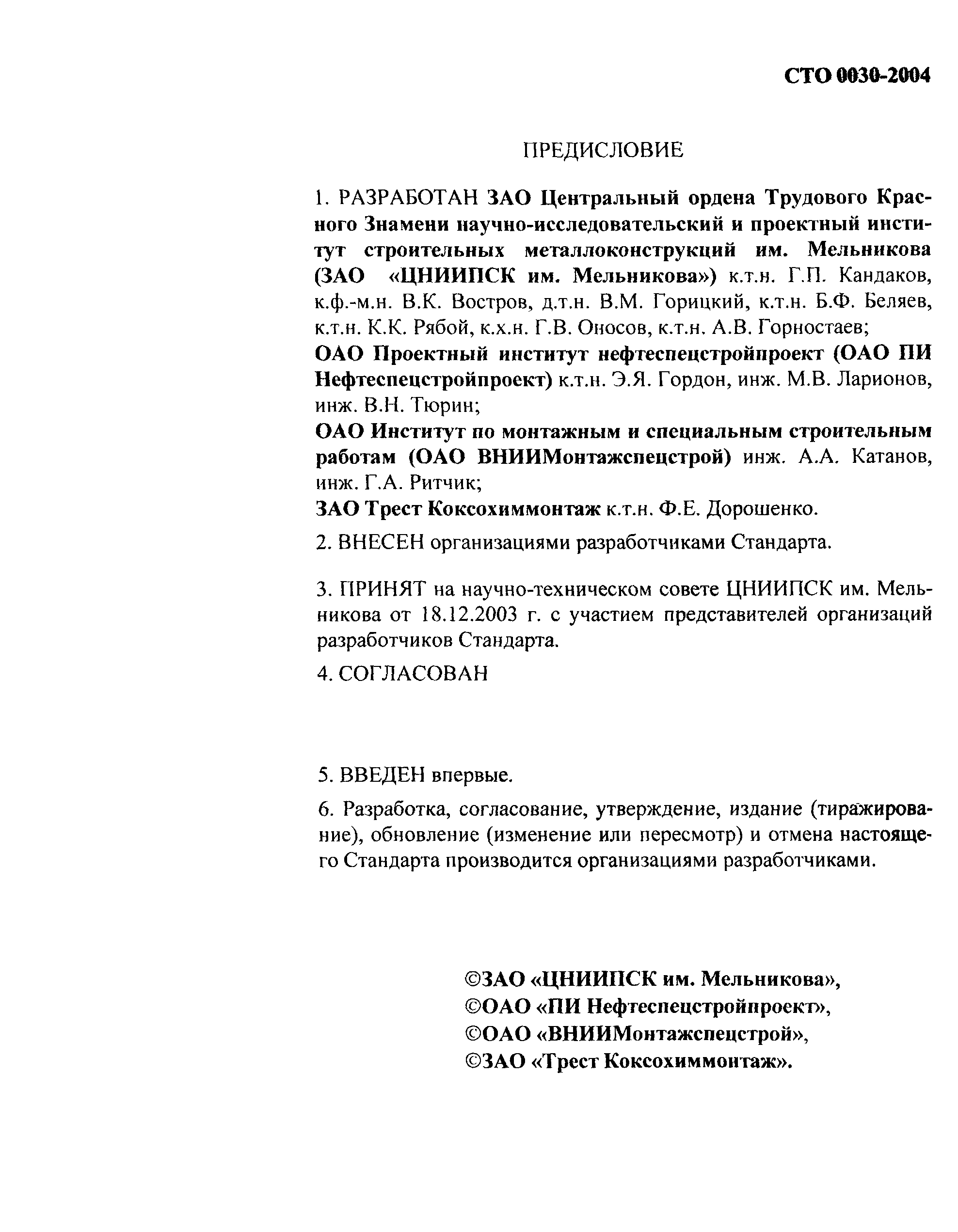 СТО 0030-2004

ПРЕДИСЛОВИЕ

1. РАЗРАБОТАН ЗАО Центральный ордена Трудового Красного Знамени научно-исследовательский и проектный институт строительных металлоконструкций им. Мельникова (ЗАО «ЦНИИПСК им. Мельникова») к.т.н. Г.П. Кандаков, к.ф.-м.н. В.К. Востров, д.т.н. В.М. Горицкий, к.т.н. Б.Ф. Беляев, к.т.н. К.К. Рябой, к.х.н. Г.В. Оносов, к.т.н. А.В. Горностаев;
ОАО Проектный институт нефтеспецстройпроект (ОАО ПИ Нефтеспецстройпроект) к.т.н. Э.Я. Гордон, инж. М.В. Ларионов, инж. В.Н. Тюрин;
ОАО Институт по монтажным и специальным строительным работам (ОАО ВНИИМонтажспецстрой) инж. А.А. Катанов, инж. Г.А. Ритчик;
ЗАО Трест Коксохиммонтаж к.т.н. Ф.Е. Дорошенко.

2. ВНЕСЕН организациями разработчиками Стандарта.

3. ПРИНЯТ на научно-техническом совете ЦНИИПСК им. Мельникова от 18.12.2003 г. с участием представителей организаций разработчиков Стандарта.

4. СОГЛАСОВАН

5. ВВЕДЕН впервые.

6. Разработка, согласование, утверждение, издание (тиражирование), обновление (изменение или пересмотр) и отмена настоящего Стандарта производится организациями разработчиками.

©ЗАО «ЦНИИПСК им. Мельникова»,
©ОАО «ПИ Нефтеспецстройпроект»,
©ОАО «ВНИИМонтажспецстрой»,
©ЗАО «Трест Коксохиммонтаж».